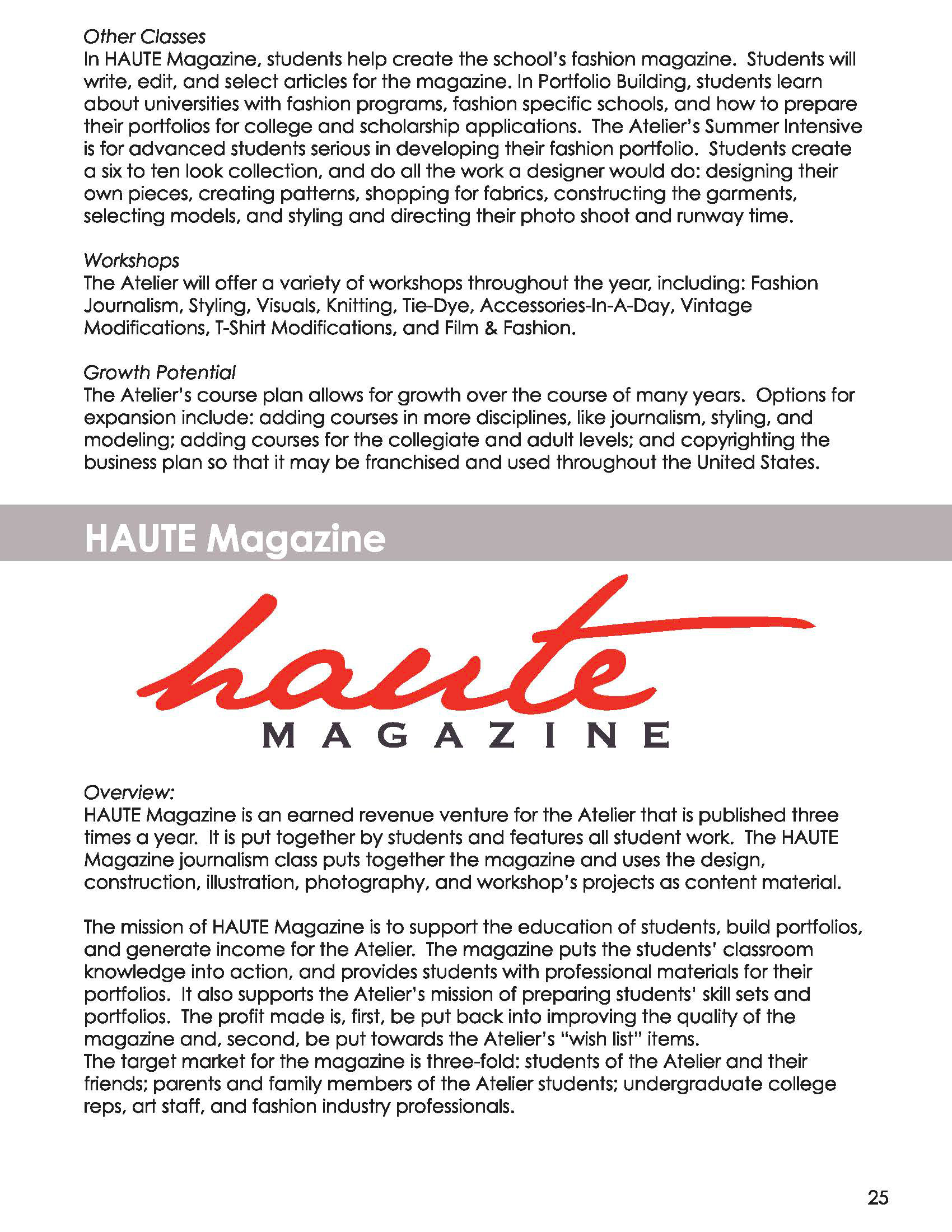 Other Classes
In HAUTE Magazine, students help create the school's fashion magazine. Students will write, edit, and select articles for the magazine. In Portfolio Building, students learn about universities with fashion programs, fashion specific schools, and how to prepare their portfolios for college and scholarship applications. The Atelier's Summer Intensive is for advanced students serious in developing their fashion portfolio. Students create a six to ten look collection, and do all the work a designer would do: designing their own pieces, creating patterns, shopping for fabrics, constructing the garments, selecting models, and styling and directing their photo shoot and runway time.

Workshops
The Atelier will offer a variety of workshops throughout the year, including: Fashion Journalism, Styling, Visuals, Knitting, Tie-Dye, Accessories-In-A-Day, Vintage Modifications, T-Shirt Modifications, and Film & Fashion.

Growth Potential
The Atelier's course plan allows for growth over the course of many years. Options for expansion include: adding courses in more disciplines, like journalism, styling, and modeling; adding courses for the collegiate and adult levels; and copyrighting the business plan so that it may be franchised and used throughout the United States.

HAUTE Magazine

haute
MAGAZINE

Overview:
HAUTE Magazine is an earned revenue venture for the Atelier that is published three times a year. It is put together by students and features all student work. The HAUTE Magazine journalism class puts together the magazine and uses the design, construction, illustration, photography, and workshop's projects as content material.

The mission of HAUTE Magazine is to support the education of students, build portfolios, and generate income for the Atelier. The magazine puts the students' classroom knowledge into action, and provides students with professional materials for their portfolios. It also supports the Atelier's mission of preparing students' skill sets and portfolios. The profit made is, first, be put back into improving the quality of the magazine and, second, be put towards the Atelier's "wish list" items.
The target market for the magazine is three-fold: students of the Atelier and their friends; parents and family members of the Atelier students; undergraduate college reps, art staff, and fashion industry professionals.

25